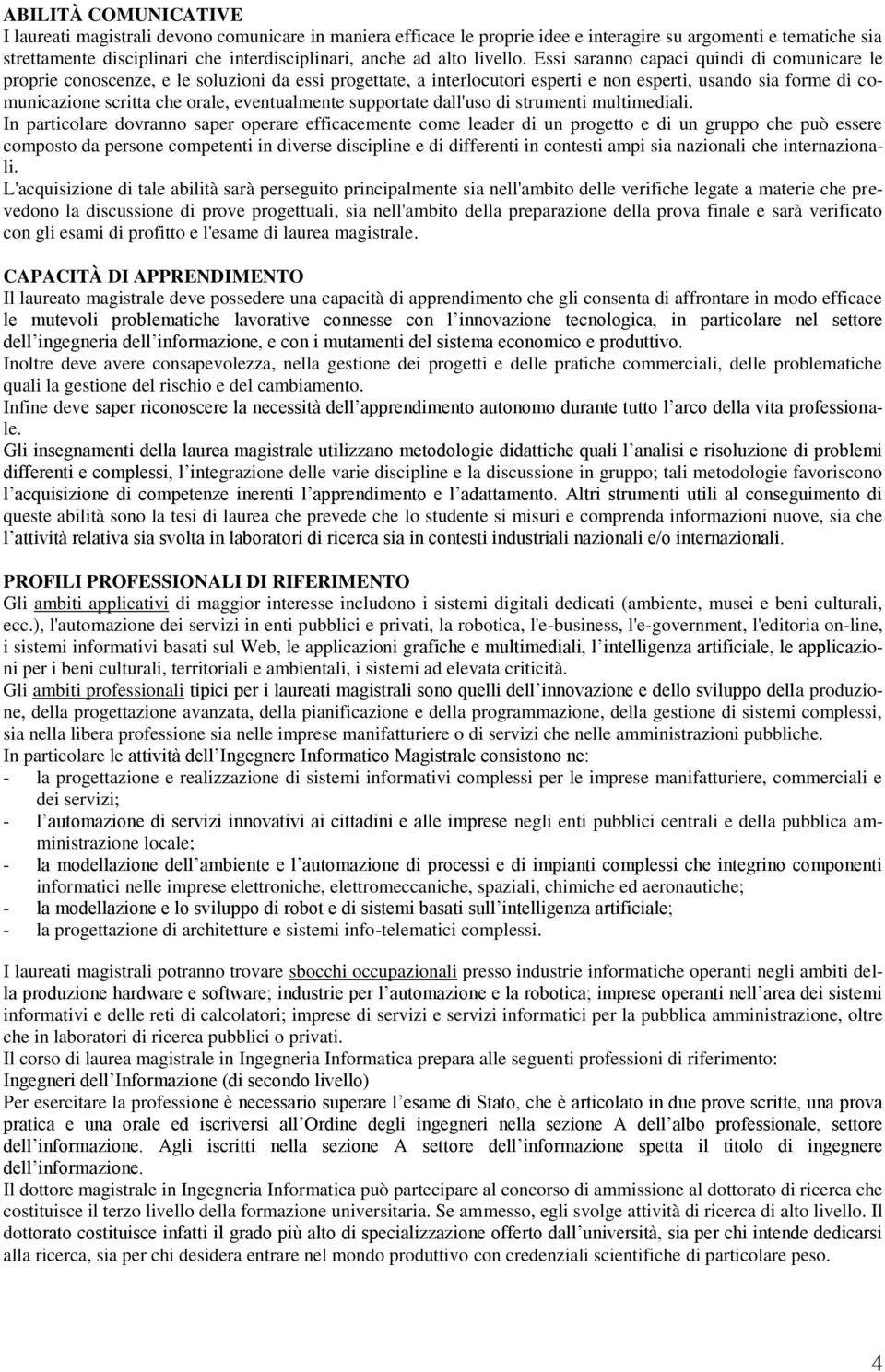 ABILITÀ COMUNICATIVE
I laureati magistrali devono comunicare in maniera efficace le proprie idee e interagire su argomenti e tematiche sia strettamente disciplinari che interdisciplinari, anche ad alto livello. Essi saranno capaci quindi di comunicare le proprie conoscenze, e le soluzioni da essi progettate, a interlocutori esperti e non esperti, usando sia forme di comunicazione scritta che orale, eventualmente supportate dall'uso di strumenti multimediali.
In particolare dovranno saper operare efficacemente come leader di un progetto e di un gruppo che può essere composto da persone competenti in diverse discipline e di differenti in contesti ampi sia nazionali che internazionali.
L'acquisizione di tale abilità sarà perseguito principalmente sia nell'ambito delle verifiche legate a materie che prevedono la discussione di prove progettuali, sia nell'ambito della preparazione della prova finale e sarà verificato con gli esami di profitto e l'esame di laurea magistrale.

CAPACITÀ DI APPRENDIMENTO
Il laureato magistrale deve possedere una capacità di apprendimento che gli consenta di affrontare in modo efficace le mutevoli problematiche lavorative connesse con l innovazione tecnologica, in particolare nel settore dell ingegneria dell informazione, e con i mutamenti del sistema economico e produttivo.
Inoltre deve avere consapevolezza, nella gestione dei progetti e delle pratiche commerciali, delle problematiche quali la gestione del rischio e del cambiamento.
Infine deve saper riconoscere la necessità dell apprendimento autonomo durante tutto l arco della vita professionale.
Gli insegnamenti della laurea magistrale utilizzano metodologie didattiche quali l analisi e risoluzione di problemi differenti e complessi, l integrazione delle varie discipline e la discussione in gruppo; tali metodologie favoriscono l acquisizione di competenze inerenti l apprendimento e l adattamento. Altri strumenti utili al conseguimento di queste abilità sono la tesi di laurea che prevede che lo studente si misuri e comprenda informazioni nuove, sia che l attività relativa sia svolta in laboratori di ricerca sia in contesti industriali nazionali e/o internazionali.

PROFILI PROFESSIONALI DI RIFERIMENTO
Gli ambiti applicativi di maggior interesse includono i sistemi digitali dedicati (ambiente, musei e beni culturali, ecc.), l'automazione dei servizi in enti pubblici e privati, la robotica, l'e-business, l'e-government, l'editoria on-line, i sistemi informativi basati sul Web, le applicazioni grafiche e multimediali, l intelligenza artificiale, le applicazioni per i beni culturali, territoriali e ambientali, i sistemi ad elevata criticità.
Gli ambiti professionali tipici per i laureati magistrali sono quelli dell innovazione e dello sviluppo della produzione, della progettazione avanzata, della pianificazione e della programmazione, della gestione di sistemi complessi, sia nella libera professione sia nelle imprese manifatturiere o di servizi che nelle amministrazioni pubbliche.
In particolare le attività dell Ingegnere Informatico Magistrale consistono ne:
- la progettazione e realizzazione di sistemi informativi complessi per le imprese manifatturiere, commerciali e dei servizi;
- l automazione di servizi innovativi ai cittadini e alle imprese negli enti pubblici centrali e della pubblica amministrazione locale;
- la modellazione dell ambiente e l automazione di processi e di impianti complessi che integrino componenti informatici nelle imprese elettroniche, elettromeccaniche, spaziali, chimiche ed aeronautiche;
- la modellazione e lo sviluppo di robot e di sistemi basati sull intelligenza artificiale;
- la progettazione di architetture e sistemi info-telematici complessi.

I laureati magistrali potranno trovare sbocchi occupazionali presso industrie informatiche operanti negli ambiti della produzione hardware e software; industrie per l automazione e la robotica; imprese operanti nell area dei sistemi informativi e delle reti di calcolatori; imprese di servizi e servizi informatici per la pubblica amministrazione, oltre che in laboratori di ricerca pubblici o privati.
Il corso di laurea magistrale in Ingegneria Informatica prepara alle seguenti professioni di riferimento:
Ingegneri dell Informazione (di secondo livello)
Per esercitare la professione è necessario superare l esame di Stato, che è articolato in due prove scritte, una prova pratica e una orale ed iscriversi all Ordine degli ingegneri nella sezione A dell albo professionale, settore dell informazione. Agli iscritti nella sezione A settore dell informazione spetta il titolo di ingegnere dell informazione.
Il dottore magistrale in Ingegneria Informatica può partecipare al concorso di ammissione al dottorato di ricerca che costituisce il terzo livello della formazione universitaria. Se ammesso, egli svolge attività di ricerca di alto livello. Il dottorato costituisce infatti il grado più alto di specializzazione offerto dall università, sia per chi intende dedicarsi alla ricerca, sia per chi desidera entrare nel mondo produttivo con credenziali scientifiche di particolare peso.

4